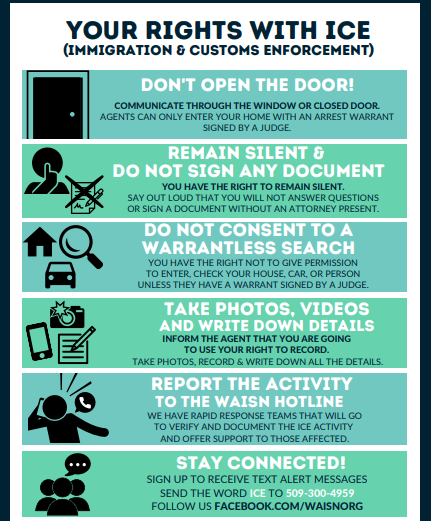 YOUR RIGHTS WITH ICE
(IMMIGRATION & CUSTOMS ENFORCEMENT)

DON'T OPEN THE DOOR!
COMMUNICATE THROUGH THE WINDOW OR CLOSED DOOR.
AGENTS CAN ONLY ENTER YOUR HOME WITH AN ARREST WARRANT SIGNED BY A JUDGE.

REMAIN SILENT & DO NOT SIGN ANY DOCUMENT
YOU HAVE THE RIGHT TO REMAIN SILENT.
SAY OUT LOUD THAT YOU WILL NOT ANSWER QUESTIONS OR SIGN A DOCUMENT WITHOUT AN ATTORNEY PRESENT.

DO NOT CONSENT TO A WARRANTLESS SEARCH
YOU HAVE THE RIGHT NOT TO GIVE PERMISSION TO ENTER, CHECK YOUR HOUSE, CAR, OR PERSON UNLESS THEY HAVE A WARRANT SIGNED BY A JUDGE.

TAKE PHOTOS, VIDEOS AND WRITE DOWN DETAILS
INFORM THE AGENT THAT YOU ARE GOING TO USE YOUR RIGHT TO RECORD.
TAKE PHOTOS, RECORD & WRITE DOWN ALL THE DETAILS.

REPORT THE ACTIVITY TO THE WAISN HOTLINE
WE HAVE RAPID RESPONSE TEAMS THAT WILL GO TO VERIFY AND DOCUMENT THE ICE ACTIVITY AND OFFER SUPPORT TO THOSE AFFECTED.

STAY CONNECTED!
SIGN UP TO RECEIVE TEXT ALERT MESSAGES
SEND THE WORD ICE TO 509-300-4959
FOLLOW US FACEBOOK.COM/WAISNORG